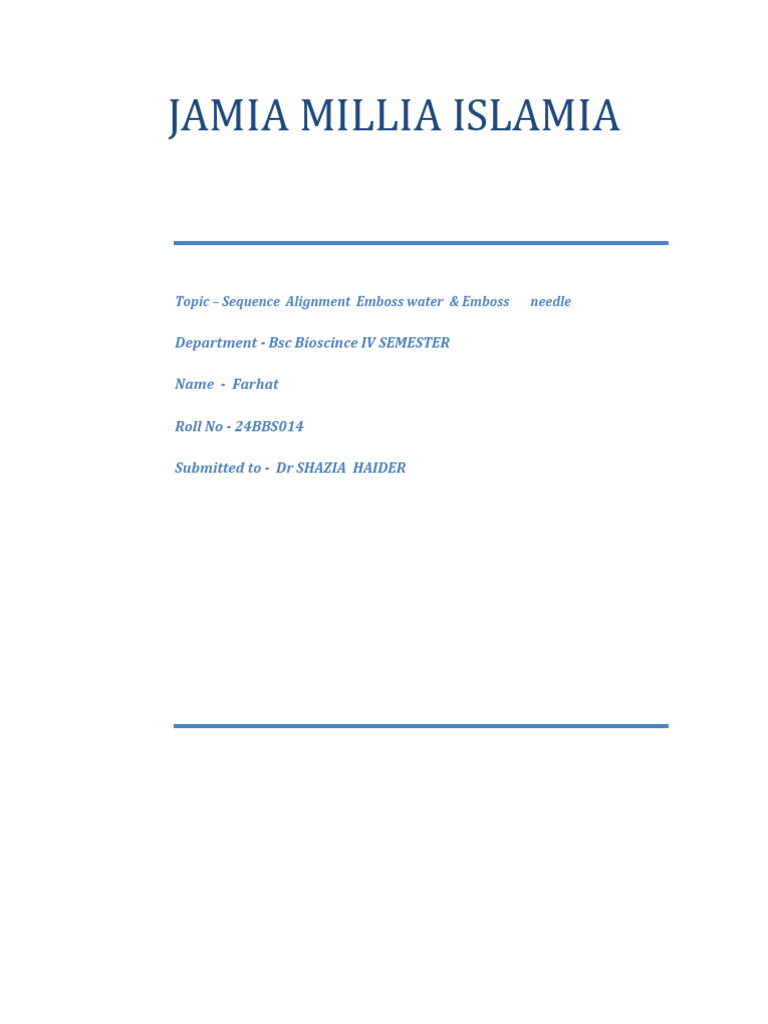 JAMIA MILLIA ISLAMIA

Topic – Sequence Alignment Emboss water & Emboss needle

Department - Bsc Bioscince IV SEMESTER

Name - Farhat

Roll No - 24BBS014

Submitted to - Dr SHAZIA HAIDER